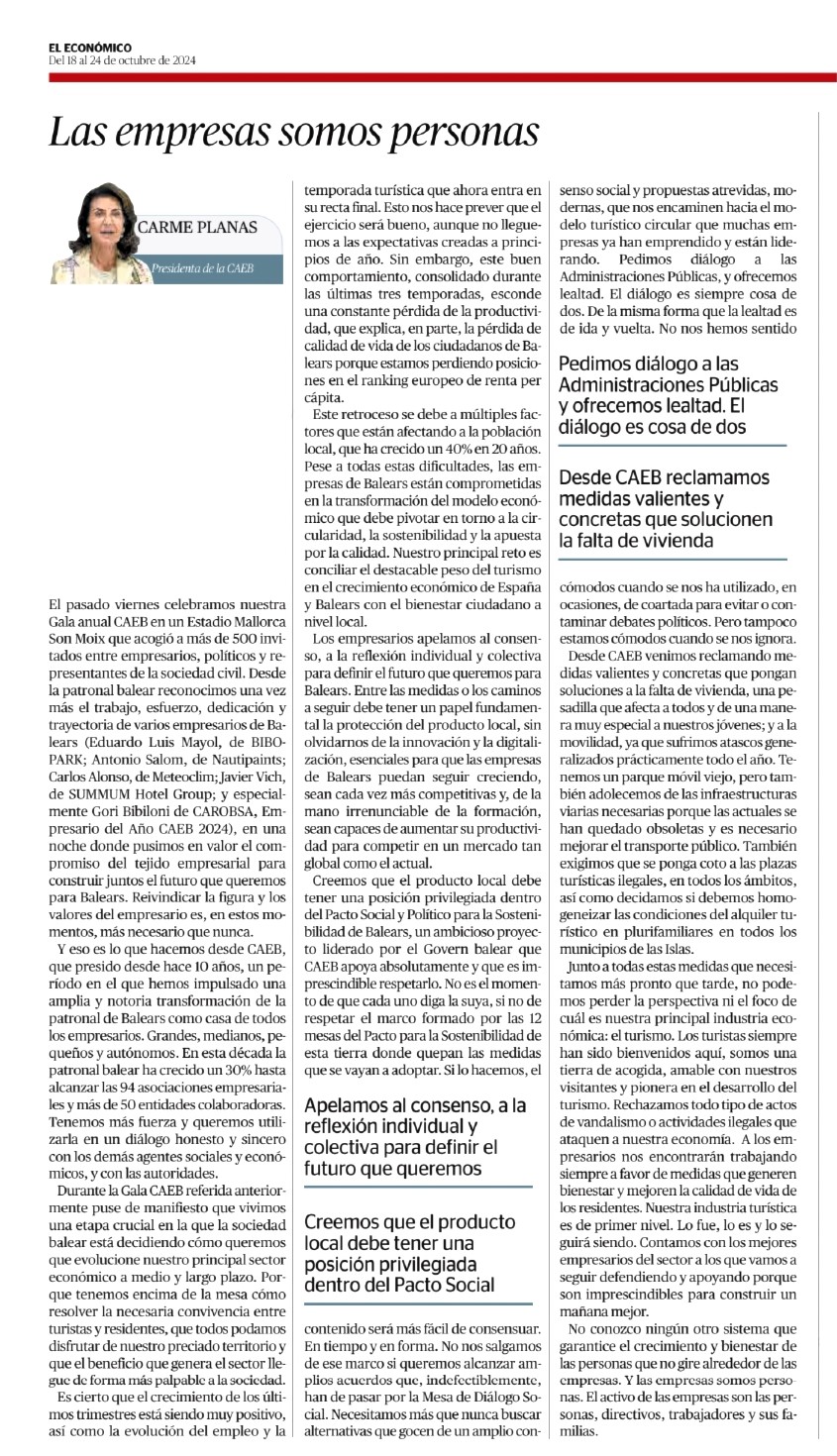 EL ECONÓMICO
Del 18 al 24 de octubre de 2024

Las empresas somos personas

CARME PLANAS
Presidenta de la CAEB

El pasado viernes celebramos nuestra Gala anual CAEB en un Estadio Mallorca Son Moix que acogió a más de 500 invitados entre empresarios, políticos y representantes de la sociedad civil. Desde la patronal balear reconocimos una vez más el trabajo, esfuerzo, dedicación y trayectoria de varios empresarios de Balears (Eduardo Luis Mayol, de BIBOPARK; Antonio Salom, de Nautipaints; Carlos Alonso, de Meteoclim; Javier Vich, de SUMMUM Hotel Group; y especialmente Gori Bibiloni de CAROBSA, Empresario del Año CAEB 2024), en una noche donde pusimos en valor el compromiso del tejido empresarial para construir juntos el futuro que queremos para Balears. Reivindicar la figura y los valores del empresario es, en estos momentos, más necesario que nunca.

Y eso es lo que hacemos desde CAEB, que presido desde hace 10 años, un período en el que hemos impulsado una amplia y notoria transformación de la patronal de Balears como casa de todos los empresarios. Grandes, medianos, pequeños y autónomos. En esta década la patronal balear ha crecido un 30% hasta alcanzar las 94 asociaciones empresariales y más de 50 entidades colaboradoras. Tenemos más fuerza y queremos utilizarla en un diálogo honesto y sincero con los demás agentes sociales y económicos, y con las autoridades.

Durante la Gala CAEB referida anteriormente puse de manifiesto que vivimos una etapa crucial en la que la sociedad balear está decidiendo cómo queremos que evolucione nuestro principal sector económico a medio y largo plazo. Porque tenemos encima de la mesa cómo resolver la necesaria convivencia entre turistas y residentes, que todos podamos disfrutar de nuestro preciado territorio y que el beneficio que genera el sector llegue de forma más palpable a la sociedad.

Es cierto que el crecimiento de los últimos trimestres está siendo muy positivo, así como la evolución del empleo y la temporada turística que ahora entra en su recta final. Esto nos hace prever que el ejercicio será bueno, aunque no lleguemos a las expectativas creadas a principios de año. Sin embargo, este buen comportamiento, consolidado durante las últimas tres temporadas, esconde una constante pérdida de la productividad, que explica, en parte, la pérdida de calidad de vida de los ciudadanos de Balears porque estamos perdiendo posiciones en el ranking europeo de renta per cápita.

Este retroceso se debe a múltiples factores que están afectando a la población local, que ha crecido un 40% en 20 años. Pese a todas estas dificultades, las empresas de Balears están comprometidas en la transformación del modelo económico que debe pivotar en torno a la circularidad, la sostenibilidad y la apuesta por la calidad. Nuestro principal reto es conciliar el destacable peso del turismo en el crecimiento económico de España y Balears con el bienestar ciudadano a nivel local.

Los empresarios apelamos al consenso, a la reflexión individual y colectiva para definir el futuro que queremos para Balears. Entre las medidas o los caminos a seguir debe tener un papel fundamental la protección del producto local, sin olvidarnos de la innovación y la digitalización, esenciales para que las empresas de Balears puedan seguir creciendo, sean cada vez más competitivas y, de la mano irrenunciable de la formación, sean capaces de aumentar su productividad para competir en un mercado tan global como el actual.

Creemos que el producto local debe tener una posición privilegiada dentro del Pacto Social y Político para la Sostenibilidad de Balears, un ambicioso proyecto liderado por el Govern balear que CAEB apoya absolutamente y que es imprescindible respetarlo. No es el momento de que cada uno diga la suya, si no de respetar el marco formado por las 12 mesas del Pacto para la Sostenibilidad de esta tierra donde quepan las medidas que se vayan a adoptar. Si lo hacemos, el

Apelamos al consenso, a la reflexión individual y colectiva para definir el futuro que queremos

Creemos que el producto local debe tener una posición privilegiada dentro del Pacto Social

contenido será más fácil de consensuar. En tiempo y en forma. No nos salgamos de ese marco si queremos alcanzar amplios acuerdos que, indefectiblemente, han de pasar por la Mesa de Diálogo Social. Necesitamos más que nunca buscar alternativas que gocen de un amplio consenso social y propuestas atrevidas, modernas, que nos encaminen hacia el modelo turístico circular que muchas empresas ya han emprendido y están liderando. Pedimos diálogo a las Administraciones Públicas, y ofrecemos lealtad. El diálogo es siempre cosa de dos. De la misma forma que la lealtad es de ida y vuelta. No nos hemos sentido

Pedimos diálogo a las Administraciones Públicas y ofrecemos lealtad. El diálogo es cosa de dos

Desde CAEB reclamamos medidas valientes y concretas que solucionen la falta de vivienda

cómodos cuando se nos ha utilizado, en ocasiones, de coartada para evitar o contaminar debates políticos. Pero tampoco estamos cómodos cuando se nos ignora.

Desde CAEB venimos reclamando medidas valientes y concretas que pongan soluciones a la falta de vivienda, una pesadilla que afecta a todos y de una manera muy especial a nuestros jóvenes; y a la movilidad, ya que sufrimos atascos generalizados prácticamente todo el año. Tenemos un parque móvil viejo, pero también adolecemos de las infraestructuras viarias necesarias porque las actuales se han quedado obsoletas y es necesario mejorar el transporte público. También exigimos que se ponga coto a las plazas turísticas ilegales, en todos los ámbitos, así como decidamos si debemos homogeneizar las condiciones del alquiler turístico en plurifamiliares en todos los municipios de las Islas.

Junto a todas estas medidas que necesitamos más pronto que tarde, no podemos perder la perspectiva ni el foco de cuál es nuestra principal industria económica: el turismo. Los turistas siempre han sido bienvenidos aquí, somos una tierra de acogida, amable con nuestros visitantes y pionera en el desarrollo del turismo. Rechazamos todo tipo de actos de vandalismo o actividades ilegales que ataquen a nuestra economía. A los empresarios nos encontrarán trabajando siempre a favor de medidas que generen bienestar y mejoren la calidad de vida de los residentes. Nuestra industria turística es de primer nivel. Lo fue, lo es y lo seguirá siendo. Contamos con los mejores empresarios del sector a los que vamos a seguir defendiendo y apoyando porque son imprescindibles para construir un mañana mejor.

No conozco ningún otro sistema que garantice el crecimiento y bienestar de las personas que no gire alrededor de las empresas. Y las empresas somos personas. El activo de las empresas son las personas, directivos, trabajadores y sus familias.